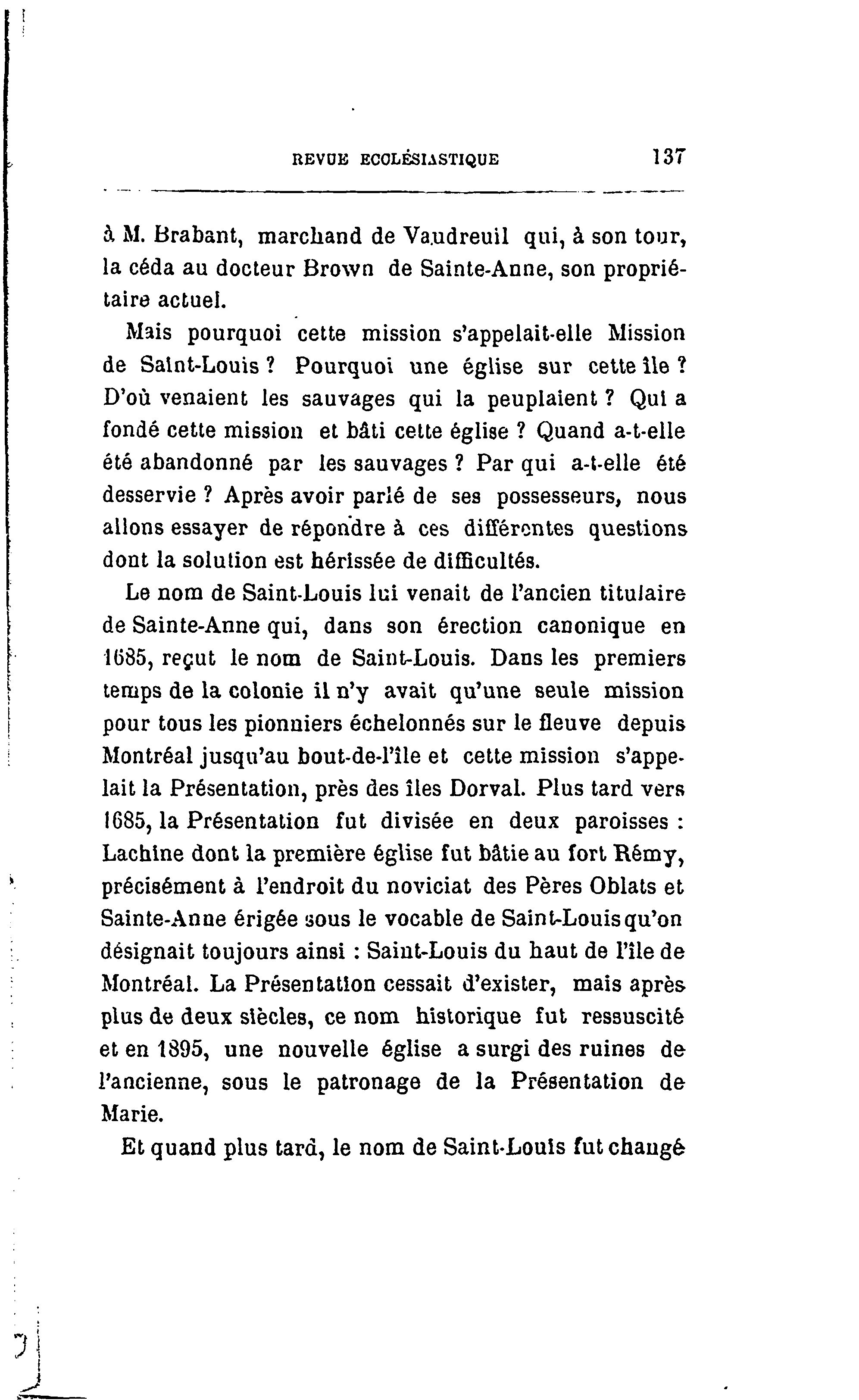 REVUE ECCLÉSIASTIQUE 137

à M. Brabant, marchand de Vaudreuil qui, à son tour, la céda au docteur Brown de Sainte-Anne, son propriétaire actuel.

Mais pourquoi cette mission s'appelait-elle Mission de Saint-Louis ? Pourquoi une église sur cette île ? D'où venaient les sauvages qui la peuplaient ? Qui a fondé cette mission et bâti cette église ? Quand a-t-elle été abandonné par les sauvages ? Par qui a-t-elle été desservie ? Après avoir parlé de ses possesseurs, nous allons essayer de répondre à ces différentes questions dont la solution est hérissée de difficultés.

Le nom de Saint-Louis lui venait de l'ancien titulaire de Sainte-Anne qui, dans son érection canonique en 1685, reçut le nom de Saint-Louis. Dans les premiers temps de la colonie il n'y avait qu'une seule mission pour tous les pionniers échelonnés sur le fleuve depuis Montréal jusqu'au bout-de-l'île et cette mission s'appelait la Présentation, près des îles Dorval. Plus tard vers 1685, la Présentation fut divisée en deux paroisses : Lachine dont la première église fut bâtie au fort Rémy, précisément à l'endroit du noviciat des Pères Oblats et Sainte-Anne érigée sous le vocable de Saint-Louis qu'on désignait toujours ainsi : Saint-Louis du haut de l'île de Montréal. La Présentation cessait d'exister, mais après plus de deux siècles, ce nom historique fut ressuscité et en 1895, une nouvelle église a surgi des ruines de l'ancienne, sous le patronage de la Présentation de Marie.

Et quand plus tard, le nom de Saint-Louis fut changé